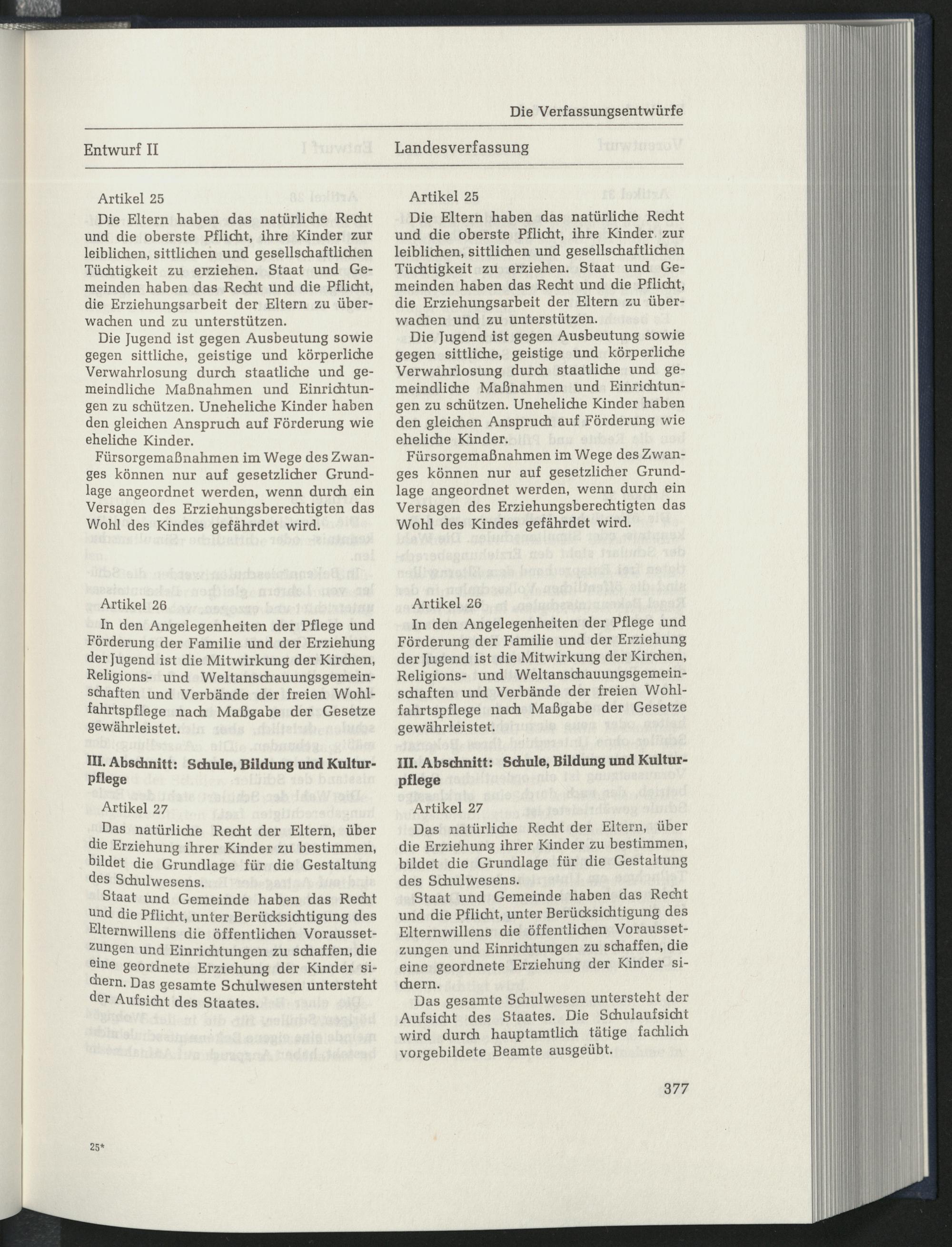 Die Verfassungsentwürfe

Entwurf II

Artikel 25

Die Eltern haben das natürliche Recht und die oberste Pflicht, ihre Kinder zur leiblichen, sittlichen und gesellschaftlichen Tüchtigkeit zu erziehen. Staat und Gemeinden haben das Recht und die Pflicht, die Erziehungsarbeit der Eltern zu überwachen und zu unterstützen.

Die Jugend ist gegen Ausbeutung sowie gegen sittliche, geistige und körperliche Verwahrlosung durch staatliche und gemeindliche Maßnahmen und Einrichtungen zu schützen. Uneheliche Kinder haben den gleichen Anspruch auf Förderung wie eheliche Kinder.

Fürsorgemaßnahmen im Wege des Zwanges können nur auf gesetzlicher Grundlage angeordnet werden, wenn durch ein Versagen des Erziehungsberechtigten das Wohl des Kindes gefährdet wird.

Artikel 26

In den Angelegenheiten der Pflege und Förderung der Familie und der Erziehung der Jugend ist die Mitwirkung der Kirchen, Religions- und Weltanschauungsgemeinschaften und Verbände der freien Wohlfahrtspflege nach Maßgabe der Gesetze gewährleistet.

III. Abschnitt: Schule, Bildung und Kulturpflege

Artikel 27

Das natürliche Recht der Eltern, über die Erziehung ihrer Kinder zu bestimmen, bildet die Grundlage für die Gestaltung des Schulwesens.

Staat und Gemeinde haben das Recht und die Pflicht, unter Berücksichtigung des Elternwillens die öffentlichen Voraussetzungen und Einrichtungen zu schaffen, die eine geordnete Erziehung der Kinder sichern. Das gesamte Schulwesen untersteht der Aufsicht des Staates.

Landesverfassung

Artikel 25

Die Eltern haben das natürliche Recht und die oberste Pflicht, ihre Kinder zur leiblichen, sittlichen und gesellschaftlichen Tüchtigkeit zu erziehen. Staat und Gemeinden haben das Recht und die Pflicht, die Erziehungsarbeit der Eltern zu überwachen und zu unterstützen.

Die Jugend ist gegen Ausbeutung sowie gegen sittliche, geistige und körperliche Verwahrlosung durch staatliche und gemeindliche Maßnahmen und Einrichtungen zu schützen. Uneheliche Kinder haben den gleichen Anspruch auf Förderung wie eheliche Kinder.

Fürsorgemaßnahmen im Wege des Zwanges können nur auf gesetzlicher Grundlage angeordnet werden, wenn durch ein Versagen des Erziehungsberechtigten das Wohl des Kindes gefährdet wird.

Artikel 26

In den Angelegenheiten der Pflege und Förderung der Familie und der Erziehung der Jugend ist die Mitwirkung der Kirchen, Religions- und Weltanschauungsgemeinschaften und Verbände der freien Wohlfahrtspflege nach Maßgabe der Gesetze gewährleistet.

III. Abschnitt: Schule, Bildung und Kulturpflege

Artikel 27

Das natürliche Recht der Eltern, über die Erziehung ihrer Kinder zu bestimmen, bildet die Grundlage für die Gestaltung des Schulwesens.

Staat und Gemeinde haben das Recht und die Pflicht, unter Berücksichtigung des Elternwillens die öffentlichen Voraussetzungen und Einrichtungen zu schaffen, die eine geordnete Erziehung der Kinder sichern.

Das gesamte Schulwesen untersteht der Aufsicht des Staates. Die Schulaufsicht wird durch hauptamtlich tätige fachlich vorgebildete Beamte ausgeübt.

377

25*